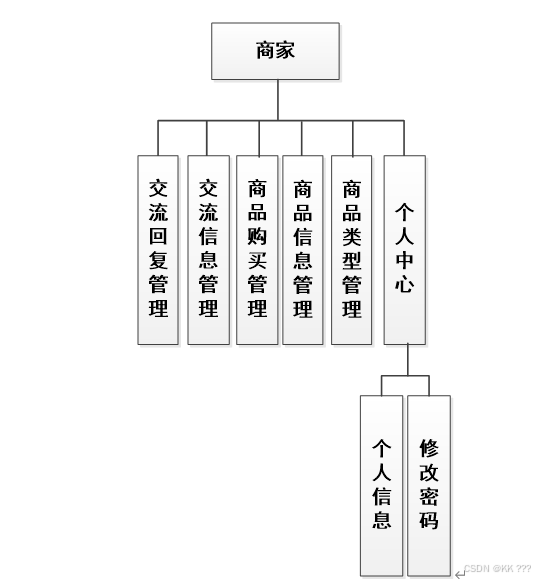 商家

交流回复管理

交流信息管理

商品购买管理

商品信息管理

商品类型管理

个人中心

个人信息

修改密码

CSDN @KK ???